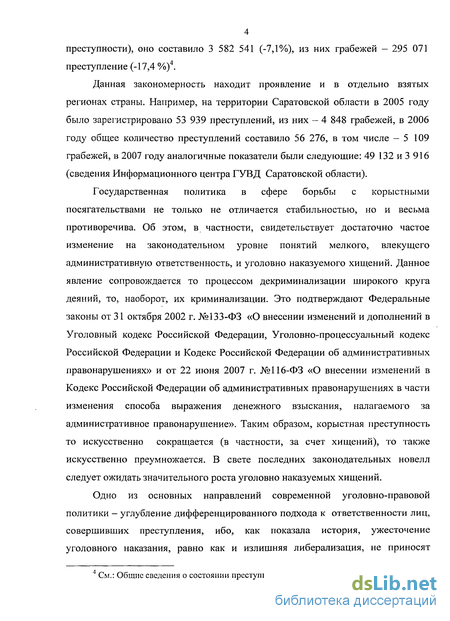 4

преступности), оно составило 3 582 541 (-7,1%), из них грабежей – 295 071 преступление (-17,4 %)$^4$.

Данная закономерность находит проявление и в отдельно взятых регионах страны. Например, на территории Саратовской области в 2005 году было зарегистрировано 53 939 преступлений, из них – 4 848 грабежей, в 2006 году общее количество преступлений составило 56 276, в том числе – 5 109 грабежей, в 2007 году аналогичные показатели были следующие: 49 132 и 3 916 (сведения Информационного центра ГУВД Саратовской области).

Государственная политика в сфере борьбы с корыстными посягательствами не только не отличается стабильностью, но и весьма противоречива. Об этом, в частности, свидетельствует достаточно частое изменение на законодательном уровне понятий мелкого, влекущего административную ответственность, и уголовно наказуемого хищений. Данное явление сопровождается то процессом декриминализации широкого круга деяний, то, наоборот, их криминализации. Это подтверждают Федеральные законы от 31 октября 2002 г. №133-ФЗ «О внесении изменений и дополнений в Уголовный кодекс Российской Федерации, Уголовно-процессуальный кодекс Российской Федерации и Кодекс Российской Федерации об административных правонарушениях» и от 22 июня 2007 г. №116-ФЗ «О внесении изменений в Кодекс Российской Федерации об административных правонарушениях в части изменения способа выражения денежного взыскания, налагаемого за административное правонарушение». Таким образом, корыстная преступность то искусственно сокращается (в частности, за счет хищений), то также искусственно преумножается. В свете последних законодательных новелл следует ожидать значительного роста уголовно наказуемых хищений.

Одно из основных направлений современной уголовно-правовой политики – углубление дифференцированного подхода к ответственности лиц, совершивших преступления, ибо, как показала история, ужесточение уголовного наказания, равно как и излишняя либерализация, не приносят

$^4$ См.: Общие сведения о состоянии преступ

dsLib.net
библиотека диссертаций